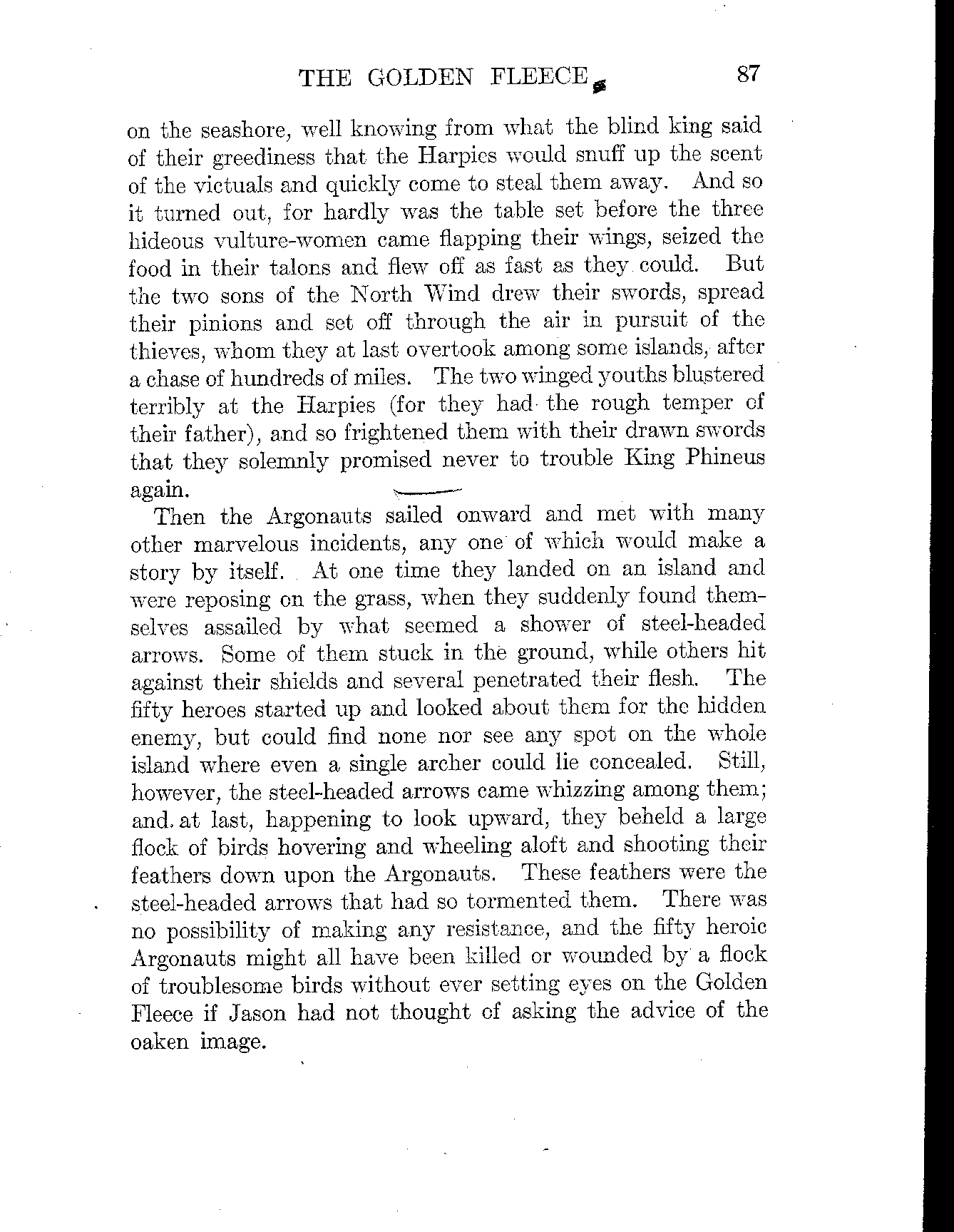 THE GOLDEN FLEECE 87

on the seashore, well knowing from what the blind king said of their greediness that the Harpies would snuff up the scent of the victuals and quickly come to steal them away. And so it turned out, for hardly was the table set before the three hideous vulture-women came flapping their wings, seized the food in their talons and flew off as fast as they could. But the two sons of the North Wind drew their swords, spread their pinions and set off through the air in pursuit of the thieves, whom they at last overtook among some islands, after a chase of hundreds of miles. The two winged youths blustered terribly at the Harpies (for they had the rough temper of their father), and so frightened them with their drawn swords that they solemnly promised never to trouble King Phineus again.

Then the Argonauts sailed onward and met with many other marvelous incidents, any one of which would make a story by itself. At one time they landed on an island and were reposing on the grass, when they suddenly found themselves assailed by what seemed a shower of steel-headed arrows. Some of them stuck in the ground, while others hit against their shields and several penetrated their flesh. The fifty heroes started up and looked about them for the hidden enemy, but could find none nor see any spot on the whole island where even a single archer could lie concealed. Still, however, the steel-headed arrows came whizzing among them; and at last, happening to look upward, they beheld a large flock of birds hovering and wheeling aloft and shooting their feathers down upon the Argonauts. These feathers were the steel-headed arrows that had so tormented them. There was no possibility of making any resistance, and the fifty heroic Argonauts might all have been killed or wounded by a flock of troublesome birds without ever setting eyes on the Golden Fleece if Jason had not thought of asking the advice of the oaken image.